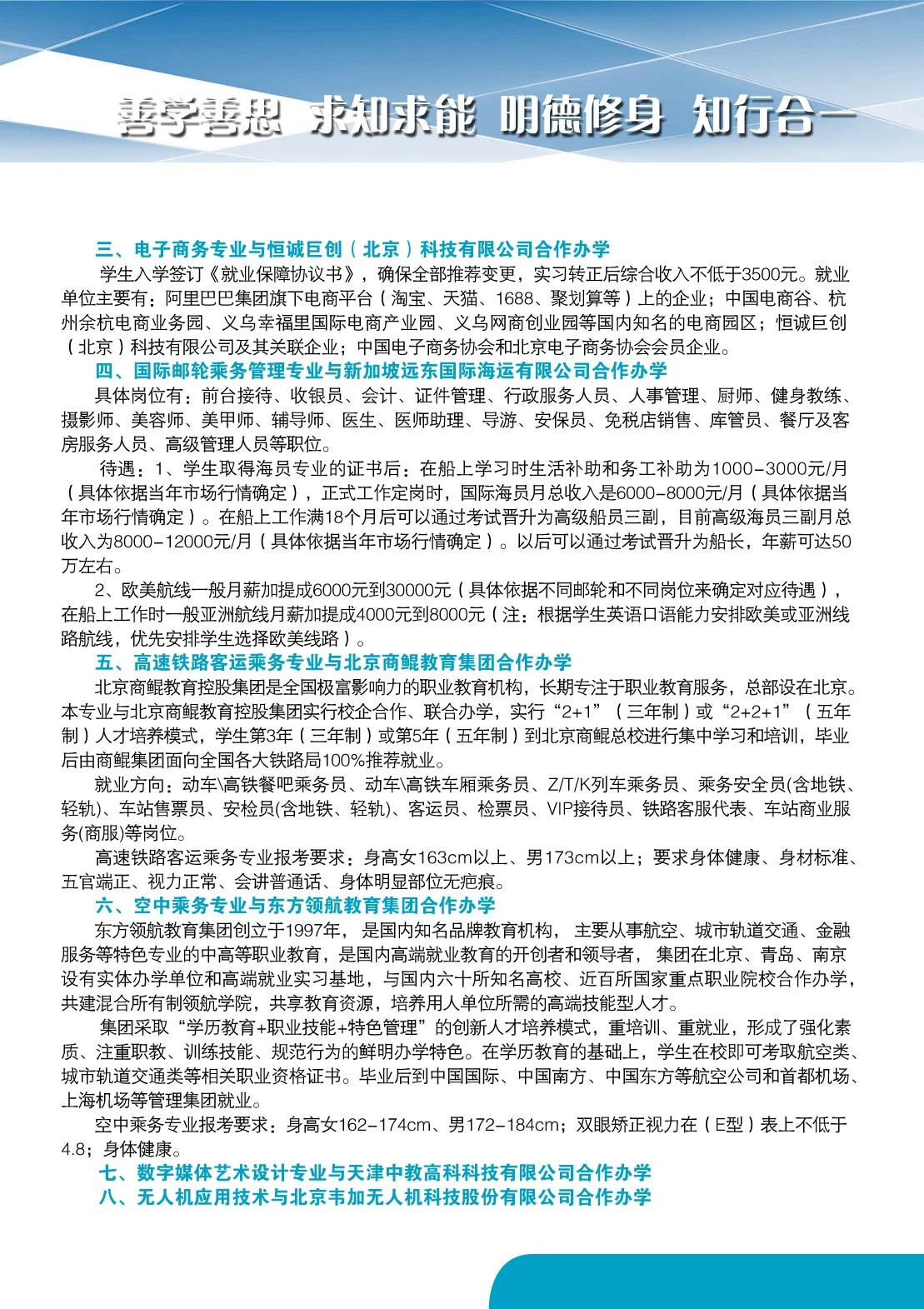 善学善思 求知求能 明德修身 知行合一

三、电子商务专业与恒诚巨创（北京）科技有限公司合作办学

学生入学签订《就业保障协议书》，确保全部推荐变更，实习转正后综合收入不低于3500元。就业单位主要有：阿里巴巴集团旗下电商平台（淘宝、天猫、1688、聚划算等）上的企业；中国电商谷、杭州余杭电商业务园、义乌幸福里国际电商产业园、义乌网商创业园等国内知名的电商园区；恒诚巨创（北京）科技有限公司及其关联企业；中国电子商务协会和北京电子商务协会会员企业。

四、国际邮轮乘务管理专业与新加坡远东国际海运有限公司合作办学

具体岗位有：前台接待、收银员、会计、证件管理、行政服务人员、人事管理、厨师、健身教练、摄影师、美容师、美甲师、辅导师、医生、医师助理、导游、安保员、免税店销售、库管员、餐厅及客房服务人员、高级管理人员等职位。

待遇：1、学生取得海员专业的证书后：在船上学习时生活补助和务工补助为1000-3000元/月（具体依据当年市场行情确定），正式工作定岗时，国际海员月总收入是6000-8000元/月（具体依据当年市场行情确定）。在船上工作满18个月后可以通过考试晋升为高级船员三副，目前高级海员三副月总收入为8000-12000元/月（具体依据当年市场行情确定）。以后可以通过考试晋升为船长，年薪可达50万左右。

2、欧美航线一般月薪加提成6000元到30000元（具体依据不同邮轮和不同岗位来确定对应待遇），在船上工作时一般亚洲航线月薪加提成4000元到8000元（注：根据学生英语口语能力安排欧美或亚洲线路航线，优先安排学生选择欧美线路）。

五、高速铁路客运乘务专业与北京商鲲教育集团合作办学

北京商鲲教育控股集团是全国极富影响力的职业教育机构，长期专注于职业教育服务，总部设在北京。本专业与北京商鲲教育控股集团实行校企合作、联合办学，实行“2+1”（三年制）或“2+2+1”（五年制）人才培养模式，学生第3年（三年制）或第5年（五年制）到北京商鲲总校进行集中学习和培训，毕业后由商鲲集团面向全国各大铁路局100%推荐就业。

就业方向：动车\高铁餐吧乘务员、动车\高铁车厢乘务员、Z/T/K列车乘务员、乘务安全员(含地铁、轻轨)、车站售票员、安检员(含地铁、轻轨)、客运员、检票员、VIP接待员、铁路客服代表、车站商业服务(商服)等岗位。

高速铁路客运乘务专业报考要求：身高女163cm以上、男173cm以上；要求身体健康、身材标准、五官端正、视力正常、会讲普通话、身体明显部位无疤痕。

六、空中乘务专业与东方领航教育集团合作办学

东方领航教育集团创立于1997年，是国内知名品牌教育机构，主要从事航空、城市轨道交通、金融服务等特色专业的中高等职业教育，是国内高端就业教育的开创者和领导者，集团在北京、青岛、南京设有实体办学单位和高端就业实习基地，与国内六十所知名高校、近百所国家重点职业院校合作办学，共建混合所有制领航学院，共享教育资源，培养用人单位所需的高端技能型人才。

集团采取“学历教育+职业技能+特色管理”的创新人才培养模式，重培训、重就业，形成了强化素质、注重职教、训练技能、规范行为的鲜明办学特色。在学历教育的基础上，学生在校即可考取航空类、城市轨道交通类等相关职业资格证书。毕业后到中国国际、中国南方、中国东方等航空公司和首都机场、上海机场等管理集团就业。

空中乘务专业报考要求：身高女162-174cm、男172-184cm；双眼矫正视力在（E型）表上不低于4.8；身体健康。

七、数字媒体艺术设计专业与天津中教高科科技有限公司合作办学

八、无人机应用技术与北京韦加无人机科技股份有限公司合作办学